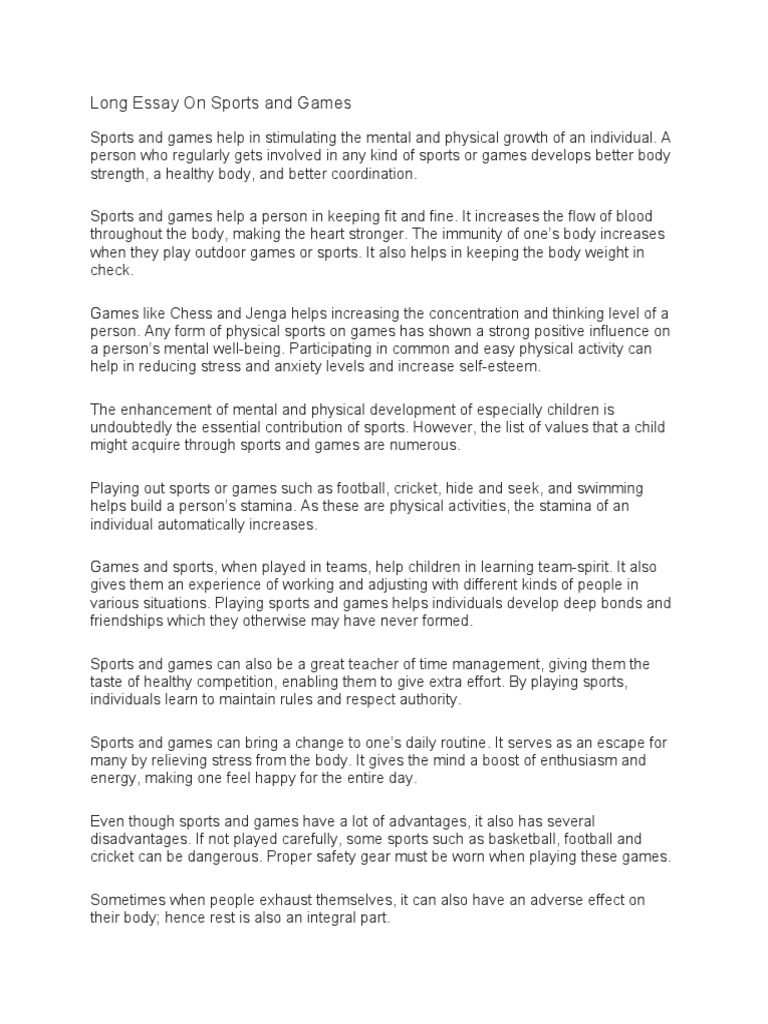 Long Essay On Sports and Games

Sports and games help in stimulating the mental and physical growth of an individual. A person who regularly gets involved in any kind of sports or games develops better body strength, a healthy body, and better coordination.

Sports and games help a person in keeping fit and fine. It increases the flow of blood throughout the body, making the heart stronger. The immunity of one's body increases when they play outdoor games or sports. It also helps in keeping the body weight in check.

Games like Chess and Jenga helps increasing the concentration and thinking level of a person. Any form of physical sports on games has shown a strong positive influence on a person's mental well-being. Participating in common and easy physical activity can help in reducing stress and anxiety levels and increase self-esteem.

The enhancement of mental and physical development of especially children is undoubtedly the essential contribution of sports. However, the list of values that a child might acquire through sports and games are numerous.

Playing out sports or games such as football, cricket, hide and seek, and swimming helps build a person's stamina. As these are physical activities, the stamina of an individual automatically increases.

Games and sports, when played in teams, help children in learning team-spirit. It also gives them an experience of working and adjusting with different kinds of people in various situations. Playing sports and games helps individuals develop deep bonds and friendships which they otherwise may have never formed.

Sports and games can also be a great teacher of time management, giving them the taste of healthy competition, enabling them to give extra effort. By playing sports, individuals learn to maintain rules and respect authority.

Sports and games can bring a change to one's daily routine. It serves as an escape for many by relieving stress from the body. It gives the mind a boost of enthusiasm and energy, making one feel happy for the entire day.

Even though sports and games have a lot of advantages, it also has several disadvantages. If not played carefully, some sports such as basketball, football and cricket can be dangerous. Proper safety gear must be worn when playing these games.

Sometimes when people exhaust themselves, it can also have an adverse effect on their body; hence rest is also an integral part.